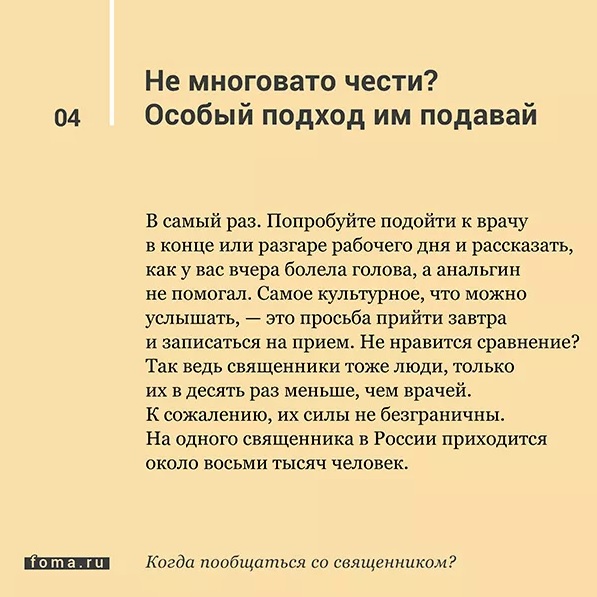 04

Не многовато чести? Особый подход им подавай

В самый раз. Попробуйте подойти к врачу в конце или разгаре рабочего дня и рассказать, как у вас вчера болела голова, а анальгин не помогал. Самое культурное, что можно услышать, — это просьба прийти завтра и записаться на прием. Не нравится сравнение? Так ведь священники тоже люди, только их в десять раз меньше, чем врачей. К сожалению, их силы не безграничны. На одного священника в России приходится около восьми тысяч человек.

foma.ru

Когда пообщаться со священником?